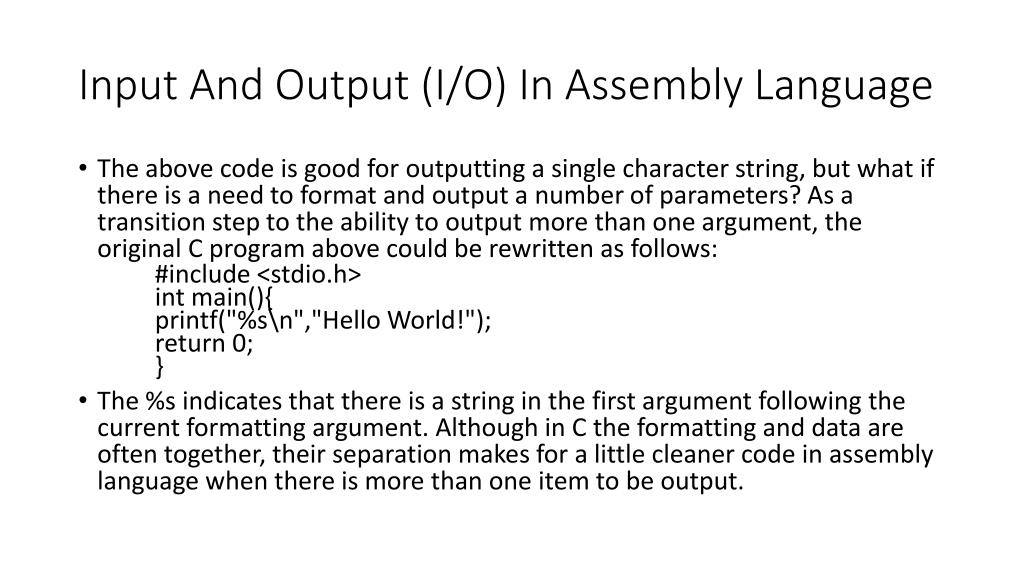 Input And Output (I/O) In Assembly Language

• The above code is good for outputting a single character string, but what if there is a need to format and output a number of parameters? As a transition step to the ability to output more than one argument, the original C program above could be rewritten as follows:
#include <stdio.h>
int main(){
printf("%s\n","Hello World!");
return 0;
}

• The %s indicates that there is a string in the first argument following the current formatting argument. Although in C the formatting and data are often together, their separation makes for a little cleaner code in assembly language when there is more than one item to be output.